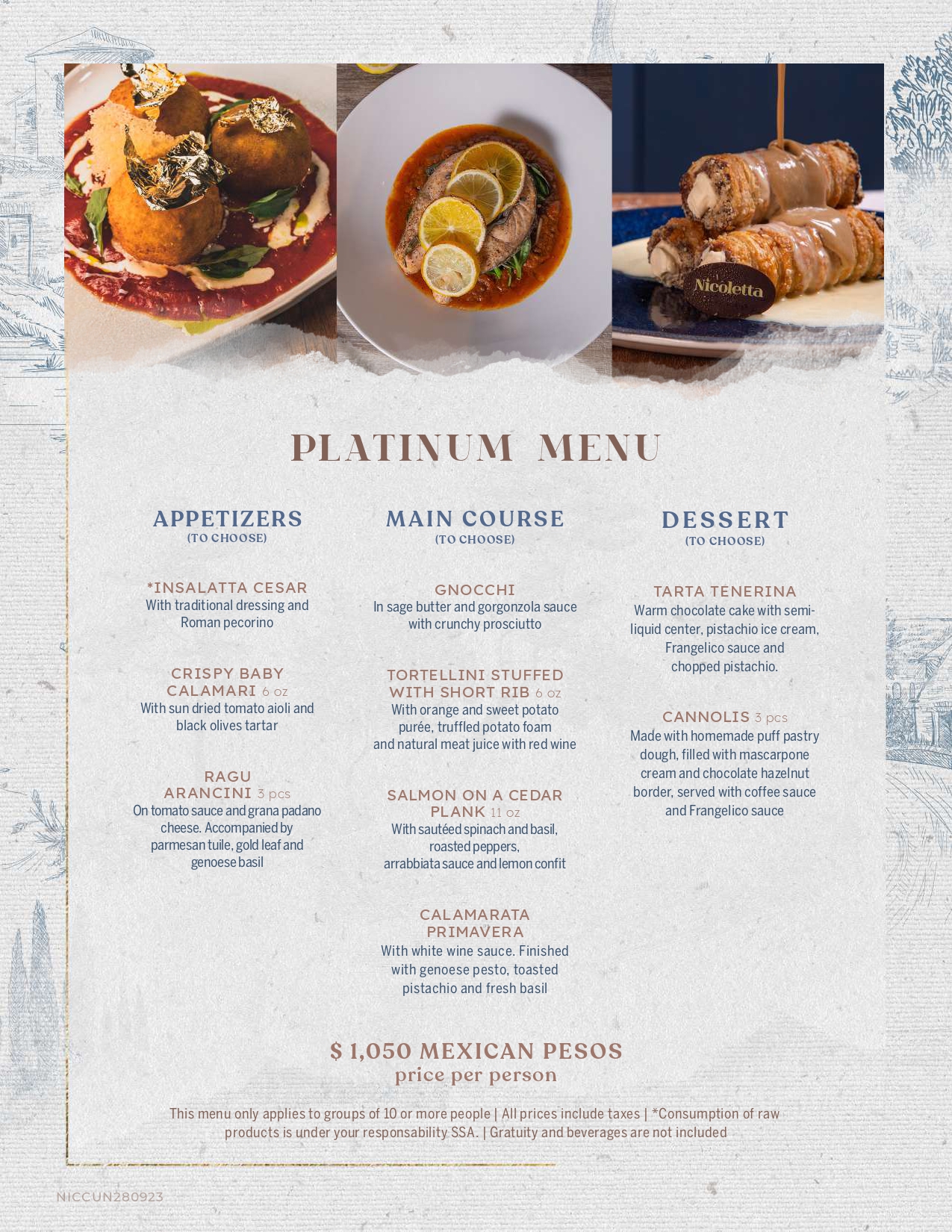 Nicoletta

PLATINUM MENU

APPETIZERS
(TO CHOOSE)

*INSALATTA CESAR
With traditional dressing and Roman pecorino

CRISPY BABY CALAMARI 6 oz
With sun dried tomato aioli and black olives tartar

RAGU ARANCINI 3 pcs
On tomato sauce and grana padano cheese. Accompanied by parmesan tuile, gold leaf and genoese basil

MAIN COURSE
(TO CHOOSE)

GNOCCHI
In sage butter and gorgonzola sauce with crunchy prosciutto

TORTELLINI STUFFED WITH SHORT RIB 6 oz
With orange and sweet potato purée, truffled potato foam and natural meat juice with red wine

SALMON ON A CEDAR PLANK 11 oz
With sautéed spinach and basil, roasted peppers, arrabbiata sauce and lemon confit

CALAMARATA PRIMAVERA
With white wine sauce. Finished with genoese pesto, toasted pistachio and fresh basil

DESSERT
(TO CHOOSE)

TARTA TENERINA
Warm chocolate cake with semi-liquid center, pistachio ice cream, Frangelico sauce and chopped pistachio.

CANNOLIS 3 pcs
Made with homemade puff pastry dough, filled with mascarpone cream and chocolate hazelnut border, served with coffee sauce and Frangelico sauce

$ 1,050 MEXICAN PESOS
price per person

This menu only applies to groups of 10 or more people | All prices include taxes | *Consumption of raw products is under your responsability SSA. | Gratuity and beverages are not included

NICCUN280923